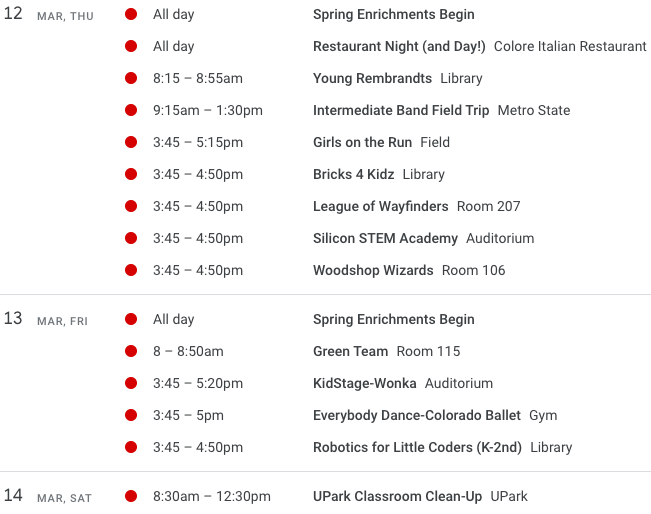 12 MAR, THU

All day Spring Enrichments Begin

All day Restaurant Night (and Day!) Colore Italian Restaurant

8:15 – 8:55am Young Rembrandts Library

9:15am – 1:30pm Intermediate Band Field Trip Metro State

3:45 – 5:15pm Girls on the Run Field

3:45 – 4:50pm Bricks 4 Kidz Library

3:45 – 4:50pm League of Wayfinders Room 207

3:45 – 4:50pm Silicon STEM Academy Auditorium

3:45 – 4:50pm Woodshop Wizards Room 106

13 MAR, FRI

All day Spring Enrichments Begin

8 – 8:50am Green Team Room 115

3:45 – 5:20pm KidStage-Wonka Auditorium

3:45 – 5pm Everybody Dance-Colorado Ballet Gym

3:45 – 4:50pm Robotics for Little Coders (K-2nd) Library

14 MAR, SAT

8:30am – 12:30pm UPark Classroom Clean-Up UPark